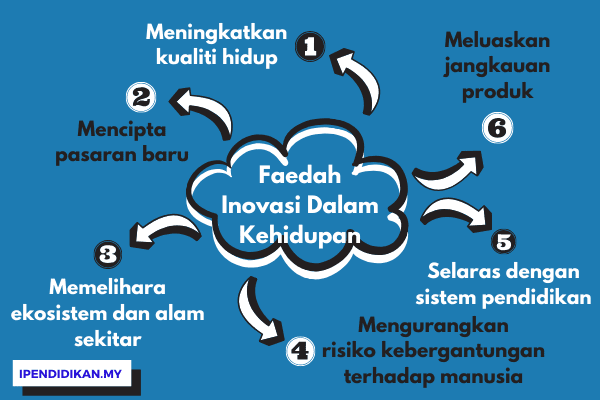 Faedah Inovasi Dalam Kehidupan

1
Meningkatkan kualiti hidup

2
Mencipta pasaran baru

3
Memelihara ekosistem dan alam sekitar

4
Mengurangkan risiko kebergantungan terhadap manusia

5
Selaras dengan sistem pendidikan

6
Meluaskan jangkauan produk

IPENDIDIKAN.MY